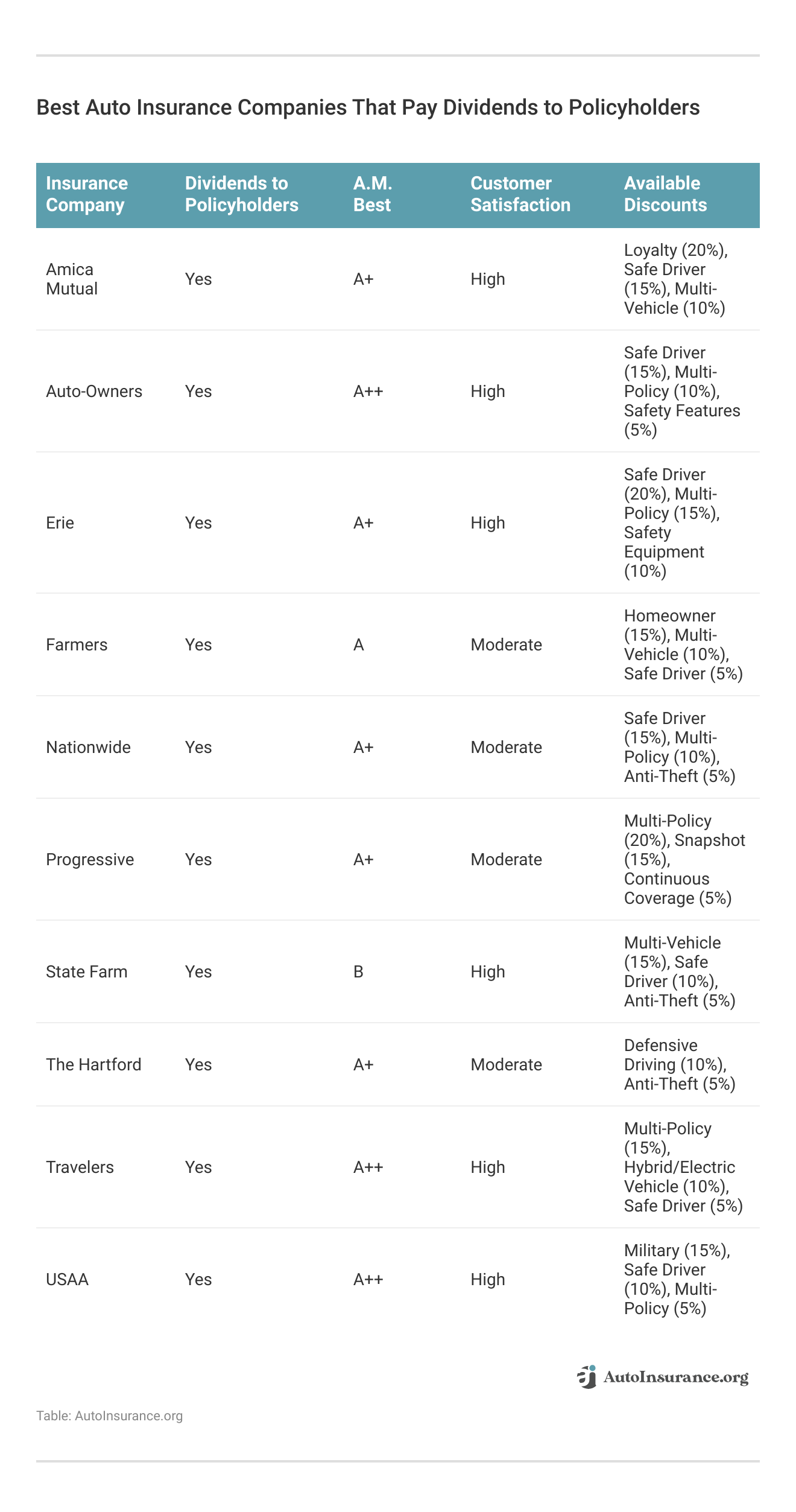 Best Auto Insurance Companies That Pay Dividends to Policyholders

| Insurance Company | Dividends to Policyholders | A.M. Best | Customer Satisfaction | Available Discounts |
|---|---|---|---|---|
| Amica Mutual | Yes | A+ | High | Loyalty (20%), Safe Driver (15%), Multi-Vehicle (10%) |
| Auto-Owners | Yes | A++ | High | Safe Driver (15%), Multi-Policy (10%), Safety Features (5%) |
| Erie | Yes | A+ | High | Safe Driver (20%), Multi-Policy (15%), Safety Equipment (10%) |
| Farmers | Yes | A | Moderate | Homeowner (15%), Multi-Vehicle (10%), Safe Driver (5%) |
| Nationwide | Yes | A+ | Moderate | Safe Driver (15%), Multi-Policy (10%), Anti-Theft (5%) |
| Progressive | Yes | A+ | Moderate | Multi-Policy (20%), Snapshot (15%), Continuous Coverage (5%) |
| State Farm | Yes | B | High | Multi-Vehicle (15%), Safe Driver (10%), Anti-Theft (5%) |
| The Hartford | Yes | A+ | Moderate | Defensive Driving (10%), Anti-Theft (5%) |
| Travelers | Yes | A++ | High | Multi-Policy (15%), Hybrid/Electric Vehicle (10%), Safe Driver (5%) |
| USAA | Yes | A++ | High | Military (15%), Safe Driver (10%), Multi-Policy (5%) |

AutoInsurance.org

Table: AutoInsurance.org